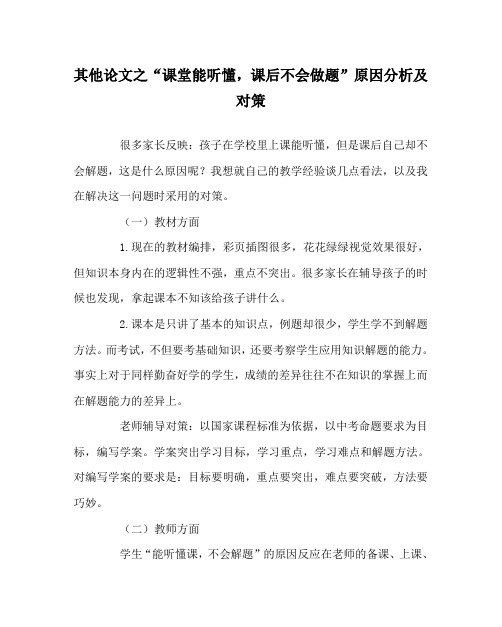 其他论文之“课堂能听懂，课后不会做题”原因分析及对策

很多家长反映：孩子在学校里上课能听懂，但是课后自己却不会解题，这是什么原因呢？我想就自己的教学经验谈几点看法，以及我在解决这一问题时采用的对策。

（一）教材方面

1.现在的教材编排，彩页插图很多，花花绿绿视觉效果很好，但知识本身内在的逻辑性不强，重点不突出。很多家长在辅导孩子的时候也发现，拿起课本不知该给孩子讲什么。

2.课本是只讲了基本的知识点，例题却很少，学生学不到解题方法。而考试，不但要考基础知识，还要考察学生应用知识解题的能力。事实上对于同样勤奋好学的学生，成绩的差异往往不在知识的掌握上而在解题能力的差异上。

老师辅导对策：以国家课程标准为依据，以中考命题要求为目标，编写学案。学案突出学习目标，学习重点，学习难点和解题方法。对编写学案的要求是：目标要明确，重点要突出，难点要突破，方法要巧妙。

（二）教师方面

学生“能听懂课，不会解题”的原因反应在老师的备课、上课、